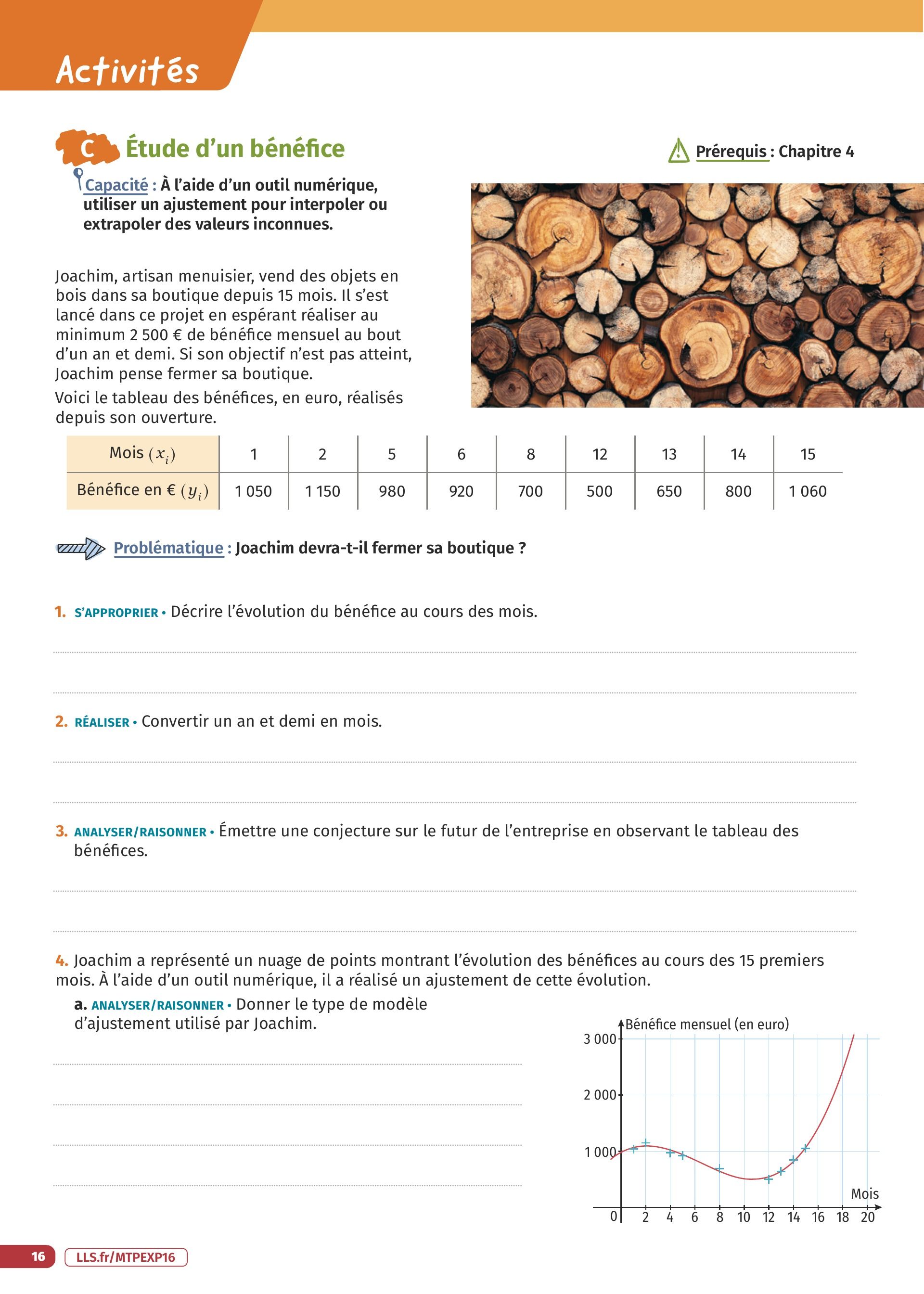 Activités

C Étude d'un bénéfice

Prérequis : Chapitre 4

Capacité : À l'aide d'un outil numérique, utiliser un ajustement pour interpoler ou extrapoler des valeurs inconnues.

Joachim, artisan menuisier, vend des objets en bois dans sa boutique depuis 15 mois. Il s'est lancé dans ce projet en espérant réaliser au minimum 2 500 € de bénéfice mensuel au bout d'un an et demi. Si son objectif n'est pas atteint, Joachim pense fermer sa boutique.

Voici le tableau des bénéfices, en euro, réalisés depuis son ouverture.

| Mois $(x_i)$ | 1 | 2 | 5 | 6 | 8 | 12 | 13 | 14 | 15 |
|---|---|---|---|---|---|---|---|---|---|
| Bénéfice en € $(y_i)$ | 1 050 | 1 150 | 980 | 920 | 700 | 500 | 650 | 800 | 1 060 |

Problématique : Joachim devra-t-il fermer sa boutique ?

1. S'APPROPRIER • Décrire l'évolution du bénéfice au cours des mois.

2. RÉALISER • Convertir un an et demi en mois.

3. ANALYSER/RAISONNER • Émettre une conjecture sur le futur de l'entreprise en observant le tableau des bénéfices.

4. Joachim a représenté un nuage de points montrant l'évolution des bénéfices au cours des 15 premiers mois. À l'aide d'un outil numérique, il a réalisé un ajustement de cette évolution.

a. ANALYSER/RAISONNER • Donner le type de modèle d'ajustement utilisé par Joachim.

Bénéfice mensuel (en euro)
3 000
2 000
1 000
0
2 4 6 8 10 12 14 16 18 20
Mois

16 LLS.fr/MTPEXP16